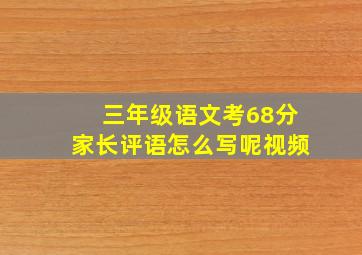 三年级语文考68分
家长评语怎么写呢视频